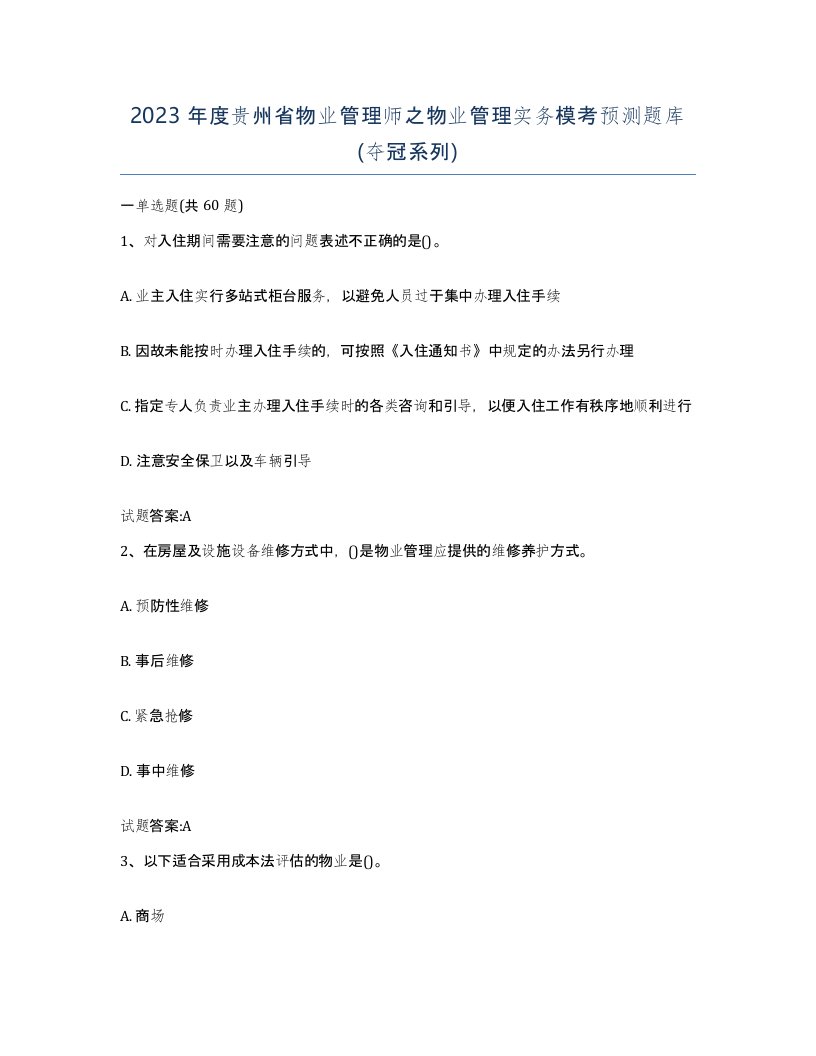 2023 年度贵州省物业管理师之物业管理实务模考预测题库(夺冠系列)

一单选题(共 60 题)

1、对入住期间需要注意的问题表述不正确的是()。

A. 业主入住实行多站式柜台服务，以避免人员过于集中办理入住手续

B. 因故未能按时办理入住手续的，可按照《入住通知书》中规定的办法另行办理

C. 指定专人负责业主办理入住手续时的各类咨询和引导，以便入住工作有秩序地顺利进行

D. 注意安全保卫以及车辆引导

试题答案:A

2、在房屋及设施设备维修方式中，()是物业管理应提供的维修养护方式。

A. 预防性维修

B. 事后维修

C. 紧急抢修

D. 事中维修

试题答案:A

3、以下适合采用成本法评估的物业是()。

A. 商场